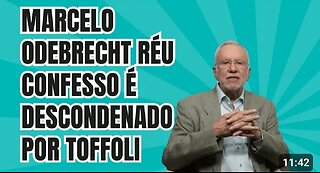 MARCELO ODEBRECHT RÉU CONFESSO É DESCONDENADO POR TOFFOLI

11:42